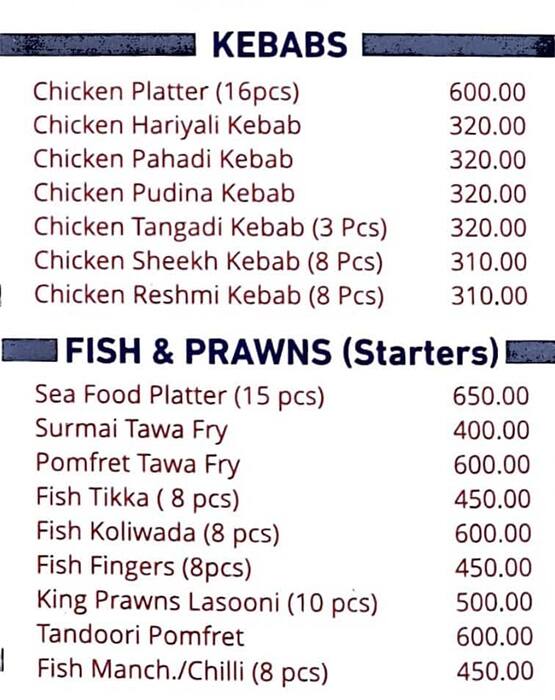 KEBABS

| | |
|---|---|
| Chicken Platter (16pcs) | 600.00 |
| Chicken Hariyali Kebab | 320.00 |
| Chicken Pahadi Kebab | 320.00 |
| Chicken Pudina Kebab | 320.00 |
| Chicken Tangadi Kebab (3 Pcs) | 320.00 |
| Chicken Sheekh Kebab (8 Pcs) | 310.00 |
| Chicken Reshmi Kebab (8 Pcs) | 310.00 |

FISH & PRAWNS (Starters)

| | |
|---|---|
| Sea Food Platter (15 pcs) | 650.00 |
| Surmai Tawa Fry | 400.00 |
| Pomfret Tawa Fry | 600.00 |
| Fish Tikka ( 8 pcs) | 450.00 |
| Fish Koliwada (8 pcs) | 600.00 |
| Fish Fingers (8pcs) | 450.00 |
| King Prawns Lasooni (10 pcs) | 500.00 |
| Tandoori Pomfret | 600.00 |
| Fish Manch./Chilli (8 pcs) | 450.00 |